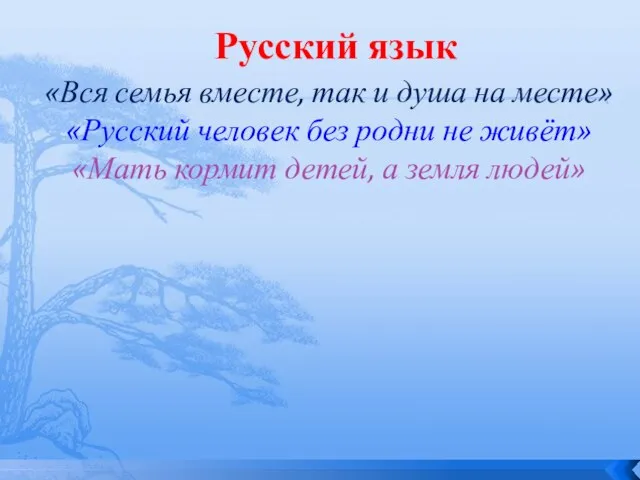 Русский язык

«Вся семья вместе, так и душа на месте»
«Русский человек без родни не живёт»
«Мать кормит детей, а земля людей»